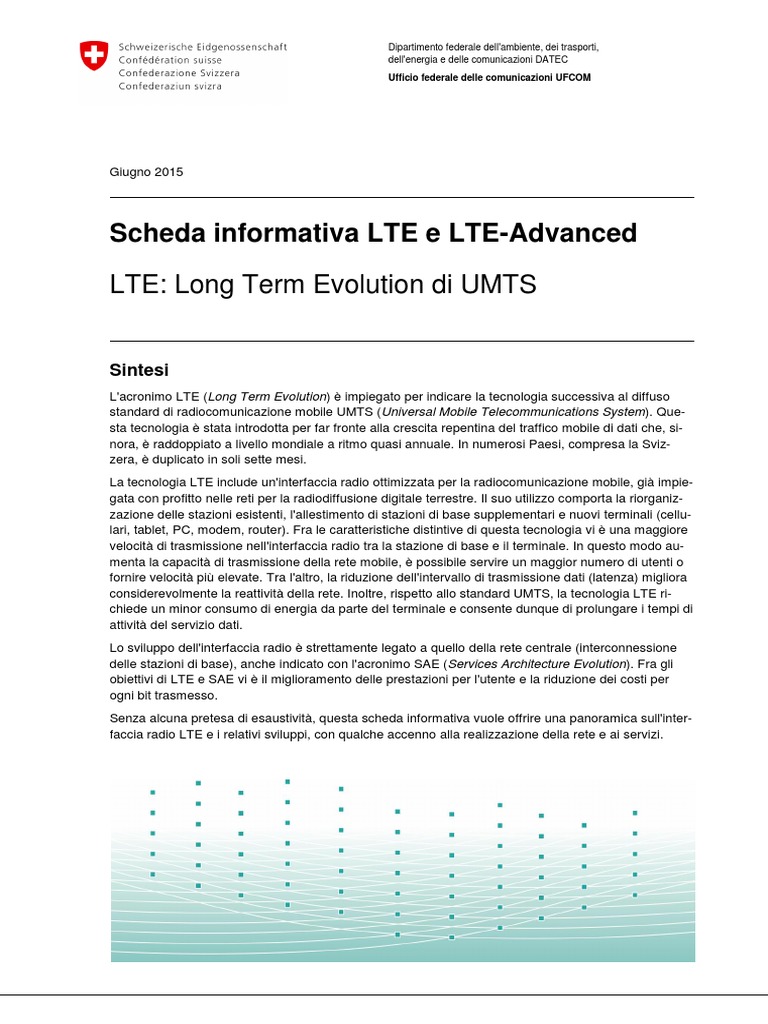 Schweizerische Eidgenossenschaft
Confédération suisse
Confederazione Svizzera
Confederaziun svizra

Dipartimento federale dell'ambiente, dei trasporti, dell'energia e delle comunicazioni DATEC
Ufficio federale delle comunicazioni UFCOM

Giugno 2015

Scheda informativa LTE e LTE-Advanced

LTE: Long Term Evolution di UMTS

Sintesi

L'acronimo LTE (Long Term Evolution) è impiegato per indicare la tecnologia successiva al diffuso standard di radiocomunicazione mobile UMTS (Universal Mobile Telecommunications System). Questa tecnologia è stata introdotta per far fronte alla crescita repentina del traffico mobile di dati che, sinora, è raddoppiato a livello mondiale a ritmo quasi annuale. In numerosi Paesi, compresa la Svizzera, è duplicato in soli sette mesi.

La tecnologia LTE include un'interfaccia radio ottimizzata per la radiocomunicazione mobile, già impiegata con profitto nelle reti per la radiodiffusione digitale terrestre. Il suo utilizzo comporta la riorganizzazione delle stazioni esistenti, l'allestimento di stazioni di base supplementari e nuovi terminali (cellulari, tablet, PC, modem, router). Fra le caratteristiche distintive di questa tecnologia vi è una maggiore velocità di trasmissione nell'interfaccia radio tra la stazione di base e il terminale. In questo modo aumenta la capacità di trasmissione della rete mobile, è possibile servire un maggior numero di utenti o fornire velocità più elevate. Tra l'altro, la riduzione dell'intervallo di trasmissione dati (latenza) migliora considerevolmente la reattività della rete. Inoltre, rispetto allo standard UMTS, la tecnologia LTE richiede un minor consumo di energia da parte del terminale e consente dunque di prolungare i tempi di attività del servizio dati.

Lo sviluppo dell'interfaccia radio è strettamente legato a quello della rete centrale (interconnessione delle stazioni di base), anche indicato con l'acronimo SAE (Services Architecture Evolution). Fra gli obiettivi di LTE e SAE vi è il miglioramento delle prestazioni per l'utente e la riduzione dei costi per ogni bit trasmesso.

Senza alcuna pretesa di esaustività, questa scheda informativa vuole offrire una panoramica sull'interfaccia radio LTE e i relativi sviluppi, con qualche accenno alla realizzazione della rete e ai servizi.